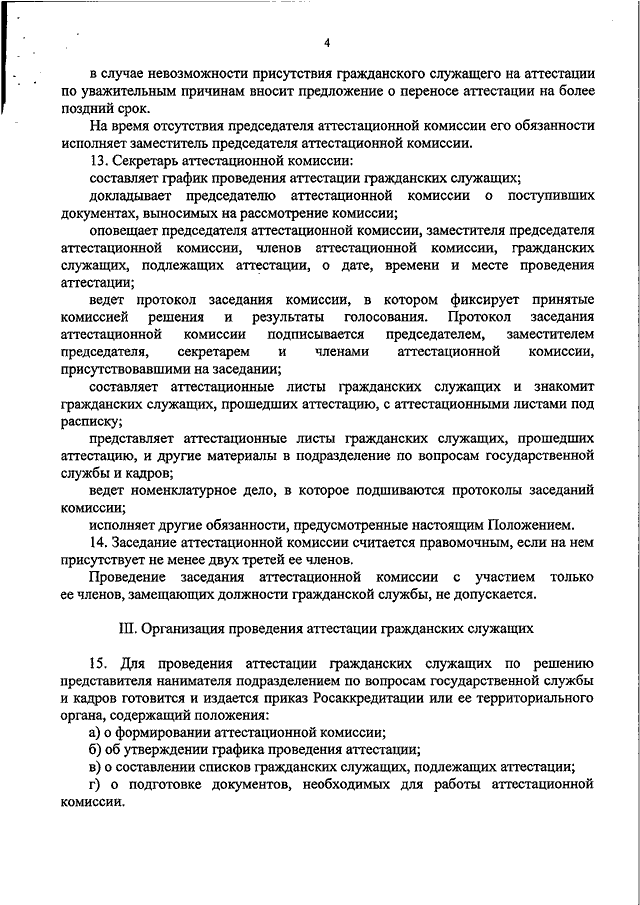 4

в случае невозможности присутствия гражданского служащего на аттестации по уважительным причинам вносит предложение о переносе аттестации на более поздний срок.

На время отсутствия председателя аттестационной комиссии его обязанности исполняет заместитель председателя аттестационной комиссии.

13. Секретарь аттестационной комиссии:

составляет график проведения аттестации гражданских служащих;

докладывает председателю аттестационной комиссии о поступивших документах, выносимых на рассмотрение комиссии;

оповещает председателя аттестационной комиссии, заместителя председателя аттестационной комиссии, членов аттестационной комиссии, гражданских служащих, подлежащих аттестации, о дате, времени и месте проведения аттестации;

ведет протокол заседания комиссии, в котором фиксирует принятые комиссией решения и результаты голосования. Протокол заседания аттестационной комиссии подписывается председателем, заместителем председателя, секретарем и членами аттестационной комиссии, присутствовавшими на заседании;

составляет аттестационные листы гражданских служащих и знакомит гражданских служащих, прошедших аттестацию, с аттестационными листами под расписку;

представляет аттестационные листы гражданских служащих, прошедших аттестацию, и другие материалы в подразделение по вопросам государственной службы и кадров;

ведет номенклатурное дело, в которое подшиваются протоколы заседаний комиссии;

исполняет другие обязанности, предусмотренные настоящим Положением.

14. Заседание аттестационной комиссии считается правомочным, если на нем присутствует не менее двух третей ее членов.

Проведение заседания аттестационной комиссии с участием только ее членов, замещающих должности гражданской службы, не допускается.

III. Организация проведения аттестации гражданских служащих

15. Для проведения аттестации гражданских служащих по решению представителя нанимателя подразделением по вопросам государственной службы и кадров готовится и издается приказ Росаккредитации или ее территориального органа, содержащий положения:

а) о формировании аттестационной комиссии;

б) об утверждении графика проведения аттестации;

в) о составлении списков гражданских служащих, подлежащих аттестации;

г) о подготовке документов, необходимых для работы аттестационной комиссии.